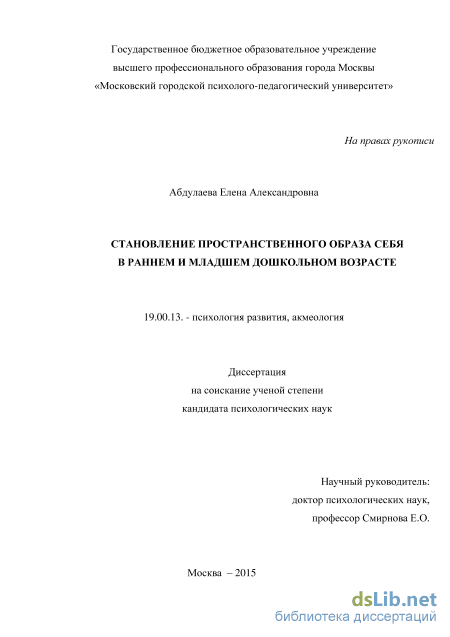 Государственное бюджетное образовательное учреждение высшего профессионального образования города Москвы «Московский городской психолого-педагогический университет»

На правах рукописи

Абдулаева Елена Александровна

СТАНОВЛЕНИЕ ПРОСТРАНСТВЕННОГО ОБРАЗА СЕБЯ В РАННЕМ И МЛАДШЕМ ДОШКОЛЬНОМ ВОЗРАСТЕ

19.00.13. - психология развития, акмеология

Диссертация
на соискание ученой степени
кандидата психологических наук

Научный руководитель:
доктор психологических наук,
профессор Смирнова Е.О.

Москва – 2015

dsLib.net
библиотека диссертаций